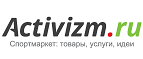 Activizm.ru
Спортмаркет: товары, услуги, идеи